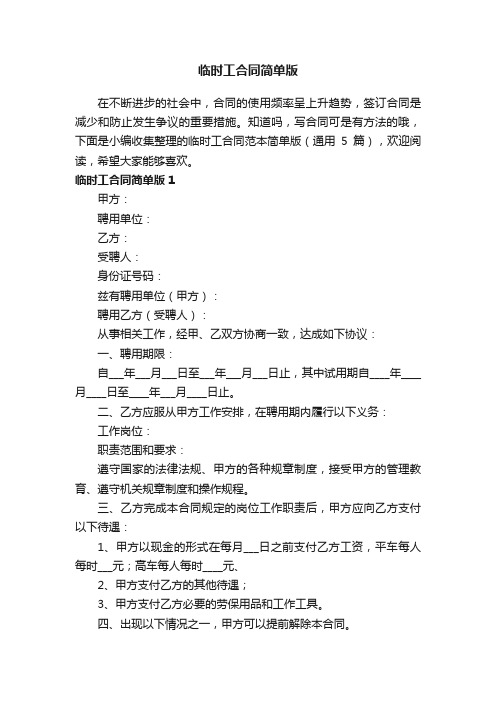 临时工合同简单版

在不断进步的社会中，合同的使用频率呈上升趋势，签订合同是减少和防止发生争议的重要措施。知道吗，写合同可是有方法的哦，下面是小编收集整理的临时工合同范本简单版（通用 5 篇），欢迎阅读，希望大家能够喜欢。

临时工合同简单版 1

甲方：

聘用单位：

乙方：

受聘人：

身份证号码：

兹有聘用单位（甲方）：

聘用乙方（受聘人）：

从事相关工作，经甲、乙双方协商一致，达成如下协议：

一、聘用期限：

自___年___月___日至___年___月___日止，其中试用期自____年____月____日至____年____月____日止。

二、乙方应服从甲方工作安排，在聘用期内履行以下义务：

工作岗位：

职责范围和要求：

遵守国家的法律法规、甲方的各种规章制度，接受甲方的管理教育、遵守机关规章制度和操作规程。

三、乙方完成本合同规定的岗位工作职责后，甲方应向乙方支付以下待遇：

1、甲方以现金的形式在每月___日之前支付乙方工资，平车每人每时___元；高车每人每时____元、

2、甲方支付乙方的其他待遇；

3、甲方支付乙方必要的劳保用品和工作工具。

四、出现以下情况之一，甲方可以提前解除本合同。